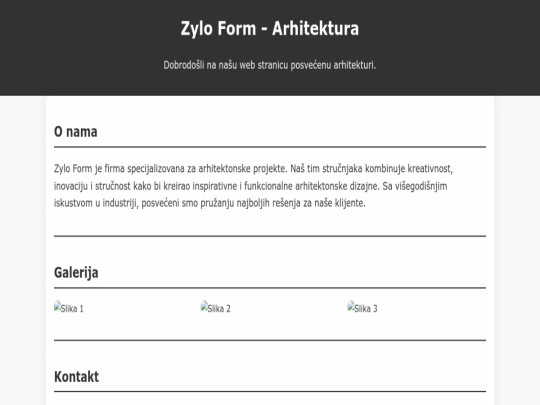 Zylo Form - Arhitektura

Dobrodošli na našu web stranicu posvećenu arhitekturi.

O nama

Zylo Form je firma specijalizovana za arhitektonske projekte. Naš tim stručnjaka kombinuje kreativnost, inovaciju i stručnost kako bi kreirao inspirativne i funkcionalne arhitektonske dizajne. Sa višegodišnjim iskustvom u industriji, posvećeni smo pružanju najboljih rešenja za naše klijente.

Galerija

Slika 1

Slika 2

Slika 3

Kontakt